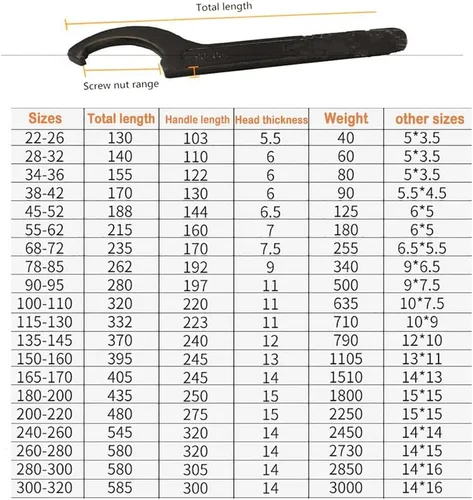 Total length

Screw nut range

| Sizes | Total length | Handle length | Head thickness | Weight | other sizes |
|---|---|---|---|---|---|
| 22-26 | 130 | 103 | 5.5 | 40 | 5*3.5 |
| 28-32 | 140 | 110 | 6 | 60 | 5*3.5 |
| 34-36 | 155 | 122 | 6 | 80 | 5*3.5 |
| 38-42 | 170 | 130 | 6 | 90 | 5.5*4.5 |
| 45-52 | 188 | 144 | 6.5 | 125 | 6*5 |
| 55-62 | 215 | 160 | 7 | 180 | 6*5 |
| 68-72 | 235 | 170 | 7.5 | 255 | 6.5*5.5 |
| 78-85 | 262 | 192 | 9 | 340 | 9*6.5 |
| 90-95 | 280 | 197 | 11 | 500 | 9*7.5 |
| 100-110 | 320 | 220 | 11 | 635 | 10*7.5 |
| 115-130 | 332 | 223 | 11 | 710 | 10*9 |
| 135-145 | 370 | 240 | 12 | 790 | 12*10 |
| 150-160 | 395 | 245 | 13 | 1105 | 13*11 |
| 165-170 | 405 | 245 | 14 | 1510 | 14*13 |
| 180-200 | 435 | 250 | 15 | 1800 | 15*15 |
| 200-220 | 480 | 275 | 15 | 2250 | 15*15 |
| 240-260 | 545 | 320 | 14 | 2450 | 14*14 |
| 260-280 | 580 | 320 | 14 | 2730 | 14*15 |
| 280-300 | 580 | 305 | 14 | 2850 | 14*16 |
| 300-320 | 585 | 300 | 14 | 3000 | 14*16 |